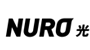 NURO 光